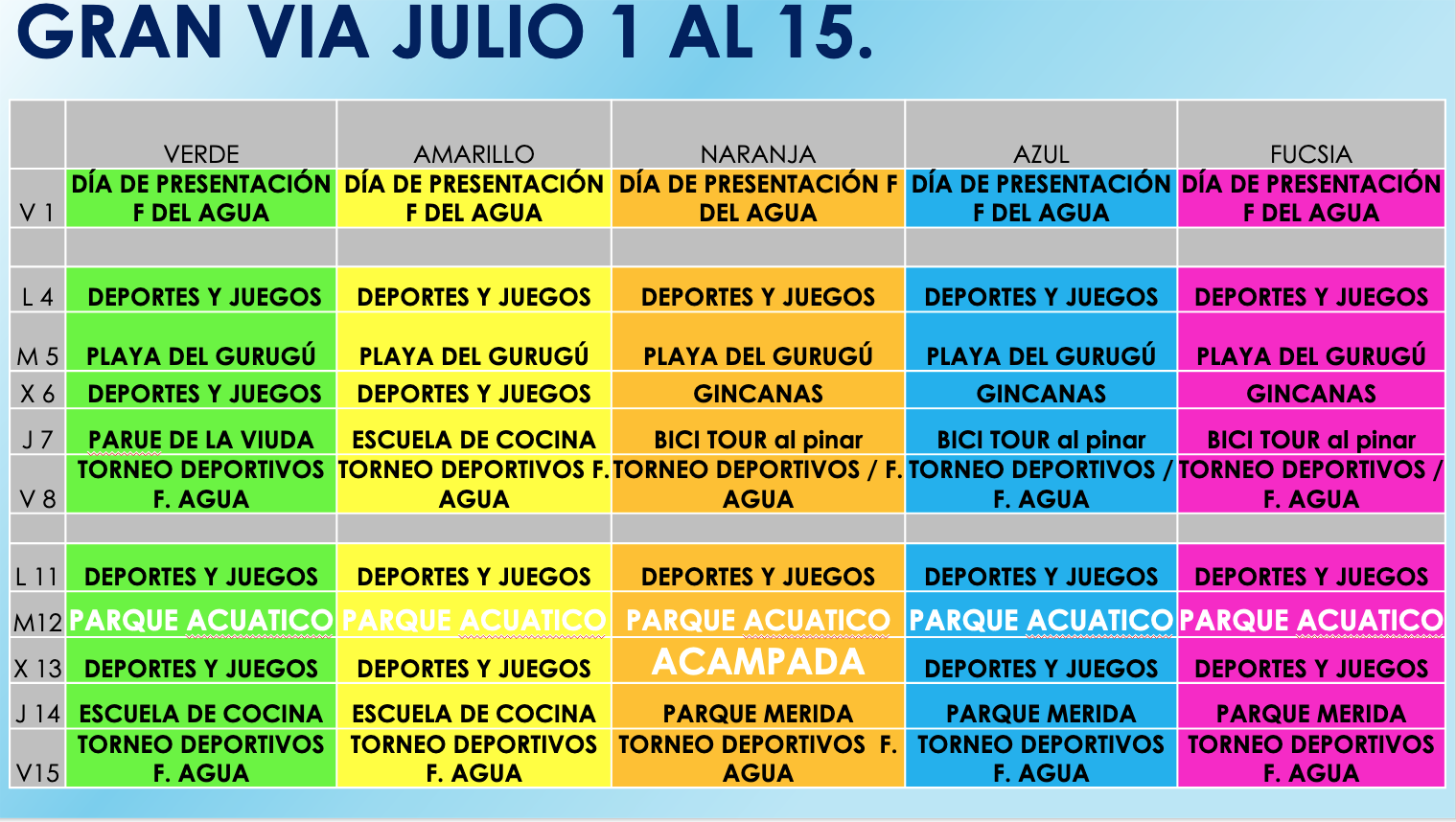 GRAN VIA JULIO 1 AL 15.

| | VERDE | AMARILLO | NARANJA | AZUL | FUCSIA |
|---|---|---|---|---|---|
| V 1 | DÍA DE PRESENTACIÓN F DEL AGUA | DÍA DE PRESENTACIÓN F DEL AGUA | DÍA DE PRESENTACIÓN F DEL AGUA | DÍA DE PRESENTACIÓN F DEL AGUA | DÍA DE PRESENTACIÓN F DEL AGUA |
| | | | | | |
| L 4 | DEPORTES Y JUEGOS | DEPORTES Y JUEGOS | DEPORTES Y JUEGOS | DEPORTES Y JUEGOS | DEPORTES Y JUEGOS |
| M 5 | PLAYA DEL GURUGÚ | PLAYA DEL GURUGÚ | PLAYA DEL GURUGÚ | PLAYA DEL GURUGÚ | PLAYA DEL GURUGÚ |
| X 6 | DEPORTES Y JUEGOS | DEPORTES Y JUEGOS | GINCANAS | GINCANAS | GINCANAS |
| J 7 | PARUE DE LA VIUDA | ESCUELA DE COCINA | BICI TOUR al pinar | BICI TOUR al pinar | BICI TOUR al pinar |
| V 8 | TORNEO DEPORTIVOS F. AGUA | TORNEO DEPORTIVOS F. AGUA | TORNEO DEPORTIVOS / F. AGUA | TORNEO DEPORTIVOS / F. AGUA | TORNEO DEPORTIVOS / F. AGUA |
| | | | | | |
| L 11 | DEPORTES Y JUEGOS | DEPORTES Y JUEGOS | DEPORTES Y JUEGOS | DEPORTES Y JUEGOS | DEPORTES Y JUEGOS |
| M12 | PARQUE ACUATICO | PARQUE ACUATICO | PARQUE ACUATICO | PARQUE ACUATICO | PARQUE ACUATICO |
| X 13 | DEPORTES Y JUEGOS | DEPORTES Y JUEGOS | ACAMPADA | DEPORTES Y JUEGOS | DEPORTES Y JUEGOS |
| J 14 | ESCUELA DE COCINA | ESCUELA DE COCINA | PARQUE MERIDA | PARQUE MERIDA | PARQUE MERIDA |
| V15 | TORNEO DEPORTIVOS F. AGUA | TORNEO DEPORTIVOS F. AGUA | TORNEO DEPORTIVOS F. AGUA | TORNEO DEPORTIVOS F. AGUA | TORNEO DEPORTIVOS F. AGUA |